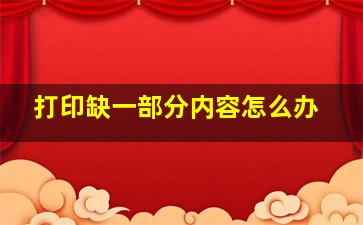 打印缺一部分内容怎么办